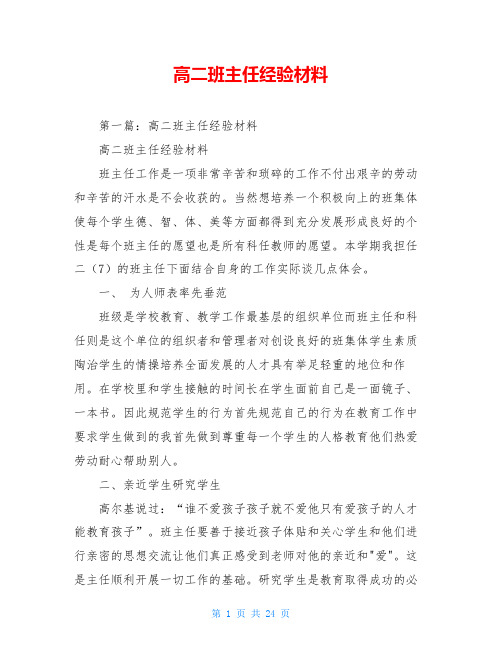 高二班主任经验材料

第一篇：高二班主任经验材料

高二班主任经验材料

班主任工作是一项非常辛苦和琐碎的工作不付出艰辛的劳动和辛苦的汗水是不会收获的。当然想培养一个积极向上的班集体使每个学生德、智、体、美等方面都得到充分发展形成良好的个性是每个班主任的愿望也是所有科任教师的愿望。本学期我担任二（7）的班主任下面结合自身的工作实际谈几点体会。

一、 为人师表率先垂范

班级是学校教育、教学工作最基层的组织单位而班主任和科任则是这个单位的组织者和管理者对创设良好的班集体学生素质陶治学生的情操培养全面发展的人才具有举足轻重的地位和作用。在学校里和学生接触的时间长在学生面前自己是一面镜子、一本书。因此规范学生的行为首先规范自己的行为在教育工作中要求学生做到的我首先做到尊重每一个学生的人格教育他们热爱劳动耐心帮助别人。

二、亲近学生研究学生

高尔基说过："谁不爱孩子孩子就不爱他只有爱孩子的人才能教育孩子"。班主任要善于接近孩子体贴和关心学生和他们进行亲密的思想交流让他们真正感受到老师对他的亲近和"爱"。这是主任顺利开展一切工作的基础。研究学生是教育取得成功的必

第 1 页 共 24 页